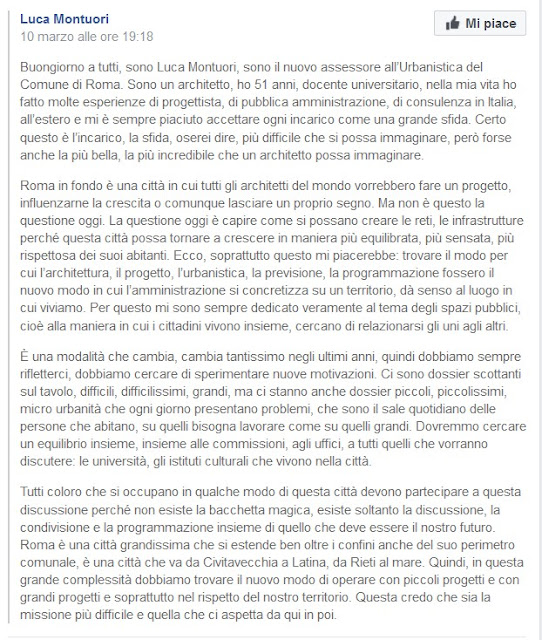 Luca Montuori
10 marzo alle ore 19:18

Mi piace

Buongiorno a tutti, sono Luca Montuori, sono il nuovo assessore all'Urbanistica del Comune di Roma. Sono un architetto, ho 51 anni, docente universitario, nella mia vita ho fatto molte esperienze di progettista, di pubblica amministrazione, di consulenza in Italia, all'estero e mi è sempre piaciuto accettare ogni incarico come una grande sfida. Certo questo è l'incarico, la sfida, oserei dire, più difficile che si possa immaginare, però forse anche la più bella, la più incredibile che un architetto possa immaginare.

Roma in fondo è una città in cui tutti gli architetti del mondo vorrebbero fare un progetto, influenzarne la crescita o comunque lasciare un proprio segno. Ma non è questo la questione oggi. La questione oggi è capire come si possano creare le reti, le infrastrutture perché questa città possa tornare a crescere in maniera più equilibrata, più sensata, più rispettosa dei suoi abitanti. Ecco, soprattutto questo mi piacerebbe: trovare il modo per cui l'architettura, il progetto, l'urbanistica, la previsione, la programmazione fossero il nuovo modo in cui l'amministrazione si concretizza su un territorio, dà senso al luogo in cui viviamo. Per questo mi sono sempre dedicato veramente al tema degli spazi pubblici, cioè alla maniera in cui i cittadini vivono insieme, cercano di relazionarsi gli uni agli altri.

È una modalità che cambia, cambia tantissimo negli ultimi anni, quindi dobbiamo sempre rifletterci, dobbiamo cercare di sperimentare nuove motivazioni. Ci sono dossier scottanti sul tavolo, difficili, difficilissimi, grandi, ma ci stanno anche dossier piccoli, piccolissimi, micro urbanità che ogni giorno presentano problemi, che sono il sale quotidiano delle persone che abitano, su quelli bisogna lavorare come su quelli grandi. Dovremmo cercare un equilibrio insieme, insieme alle commissioni, agli uffici, a tutti quelli che vorranno discutere: le università, gli istituti culturali che vivono nella città.

Tutti coloro che si occupano in qualche modo di questa città devono partecipare a questa discussione perché non esiste la bacchetta magica, esiste soltanto la discussione, la condivisione e la programmazione insieme di quello che deve essere il nostro futuro. Roma è una città grandissima che si estende ben oltre i confini anche del suo perimetro comunale, è una città che va da Civitavecchia a Latina, da Rieti al mare. Quindi, in questa grande complessità dobbiamo trovare il nuovo modo di operare con piccoli progetti e con grandi progetti e soprattutto nel rispetto del nostro territorio. Questa credo che sia la missione più difficile e quella che ci aspetta da qui in poi.